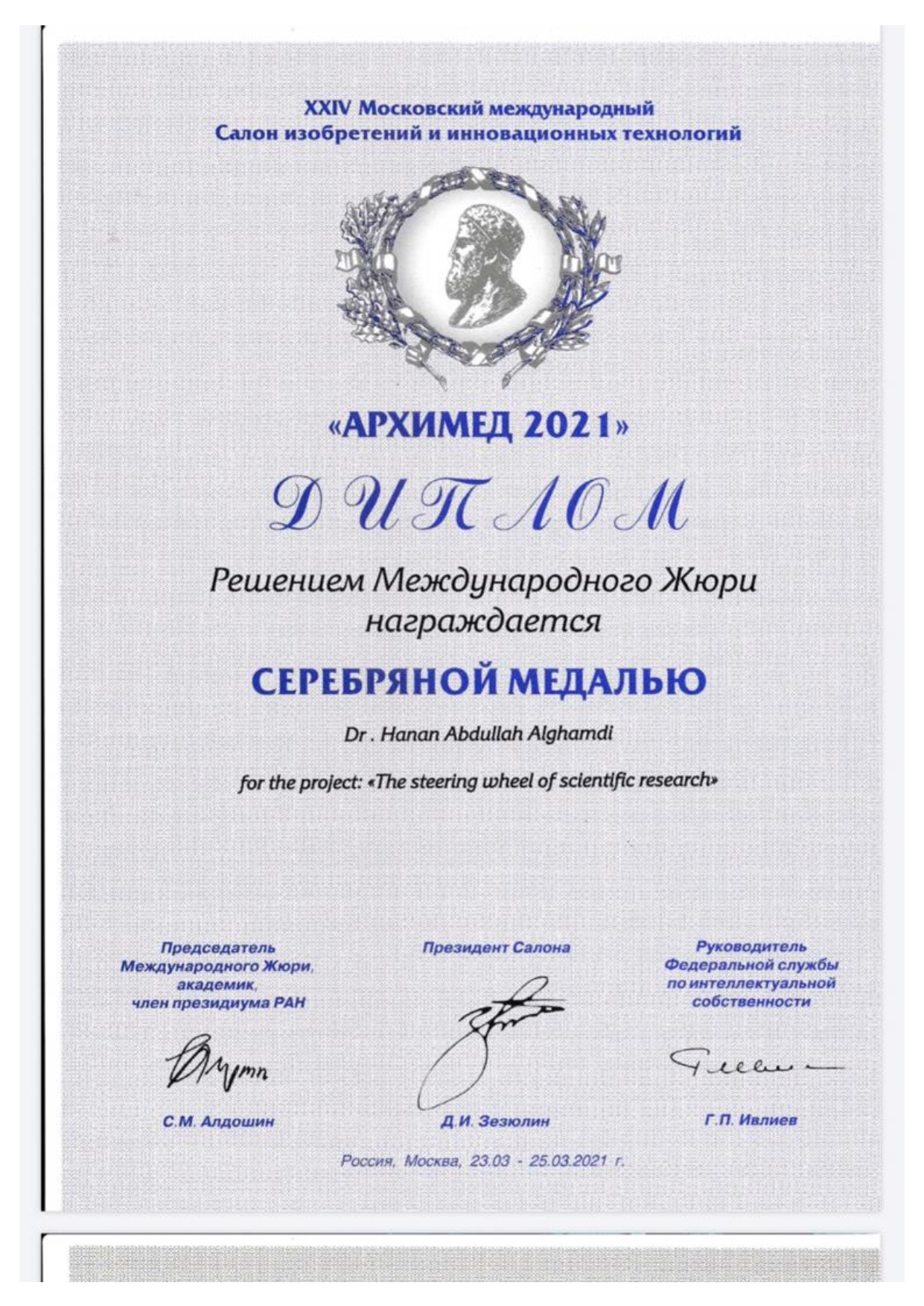 XXIV Московский международный
Салон изобретений и инновационных технологий

«АРХИМЕД 2021»

ДИПЛОМ

Решением Международного Жюри
награждается

СЕРЕБРЯНОЙ МЕДАЛЬЮ

Dr . Hanan Abdullah Alghamdi

for the project: «The steering wheel of scientific research»

Председатель
Международного Жюри,
академик,
член президиума РАН

С.М. Алдошин

Президент Салона

Д.И. Зезюлин

Руководитель
Федеральной службы
по интеллектуальной
собственности

Г.П. Ивлиев

Россия, Москва, 23.03 - 25.03.2021 г.